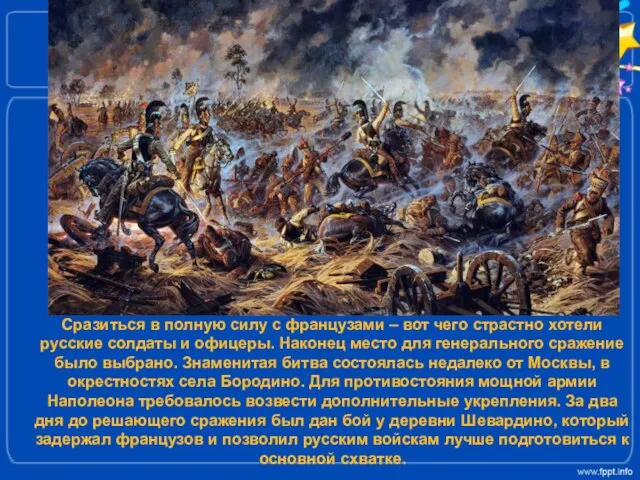 Сразиться в полную силу с французами – вот чего страстно хотели русские солдаты и офицеры. Наконец место для генерального сражение было выбрано. Знаменитая битва состоялась недалеко от Москвы, в окрестностях села Бородино. Для противостояния мощной армии Наполеона требовалось возвести дополнительные укрепления. За два дня до решающего сражения был дан бой у деревни Шевардино, который задержал французов и позволил русским войскам лучше подготовиться к основной схватке.

www.fppt.info